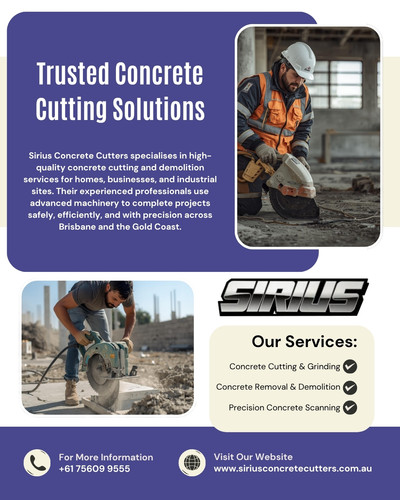 Trusted Concrete Cutting Solutions

Sirius Concrete Cutters specialises in high-quality concrete cutting and demolition services for homes, businesses, and industrial sites. Their experienced professionals use advanced machinery to complete projects safely, efficiently, and with precision across Brisbane and the Gold Coast.

SIRIUS

Our Services:

Concrete Cutting & Grinding

Concrete Removal & Demolition

Precision Concrete Scanning

For More Information
+61 75609 9555

Visit Our Website
www.siriusconcretecutters.com.au